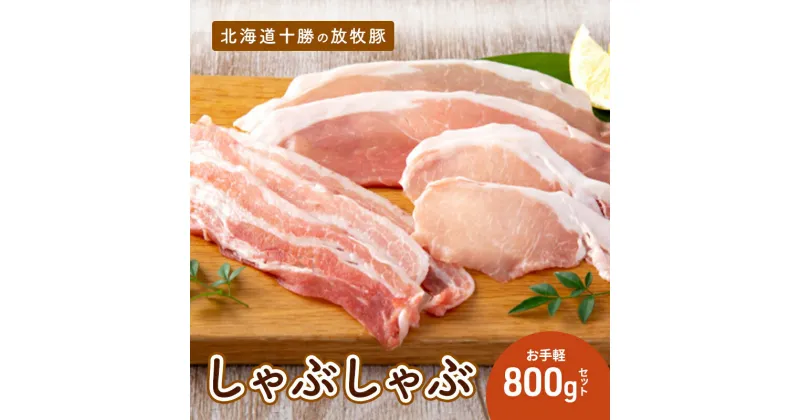 北海道十勝の放牧豚

しゃぶしゃぶ

お手軽
800g セット